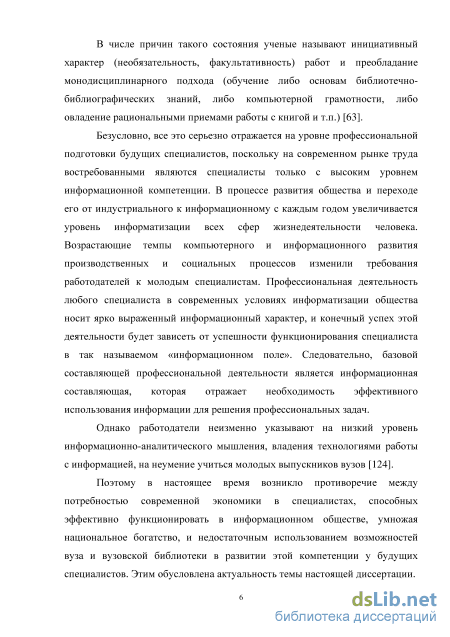 В числе причин такого состояния ученые называют инициативный характер (необязательность, факультативность) работ и преобладание монодисциплинарного подхода (обучение либо основам библиотечно-библиографических знаний, либо компьютерной грамотности, либо овладение рациональными приемами работы с книгой и т.п.) [63].

Безусловно, все это серьезно отражается на уровне профессиональной подготовки будущих специалистов, поскольку на современном рынке труда востребованными являются специалисты только с высоким уровнем информационной компетенции. В процессе развития общества и переходе его от индустриального к информационному с каждым годом увеличивается уровень информатизации всех сфер жизнедеятельности человека. Возрастающие темпы компьютерного и информационного развития производственных и социальных процессов изменили требования работодателей к молодым специалистам. Профессиональная деятельность любого специалиста в современных условиях информатизации общества носит ярко выраженный информационный характер, и конечный успех этой деятельности будет зависеть от успешности функционирования специалиста в так называемом «информационном поле». Следовательно, базовой составляющей профессиональной деятельности является информационная составляющая, которая отражает необходимость эффективного использования информации для решения профессиональных задач.

Однако работодатели неизменно указывают на низкий уровень информационно-аналитического мышления, владения технологиями работы с информацией, на неумение учиться молодых выпускников вузов [124].

Поэтому в настоящее время возникло противоречие между потребностью современной экономики в специалистах, способных эффективно функционировать в информационном обществе, умножая национальное богатство, и недостаточным использованием возможностей вуза и вузовской библиотеки в развитии этой компетенции у будущих специалистов. Этим обусловлена актуальность темы настоящей диссертации.

6

dsLib.net
библиотека диссертаций